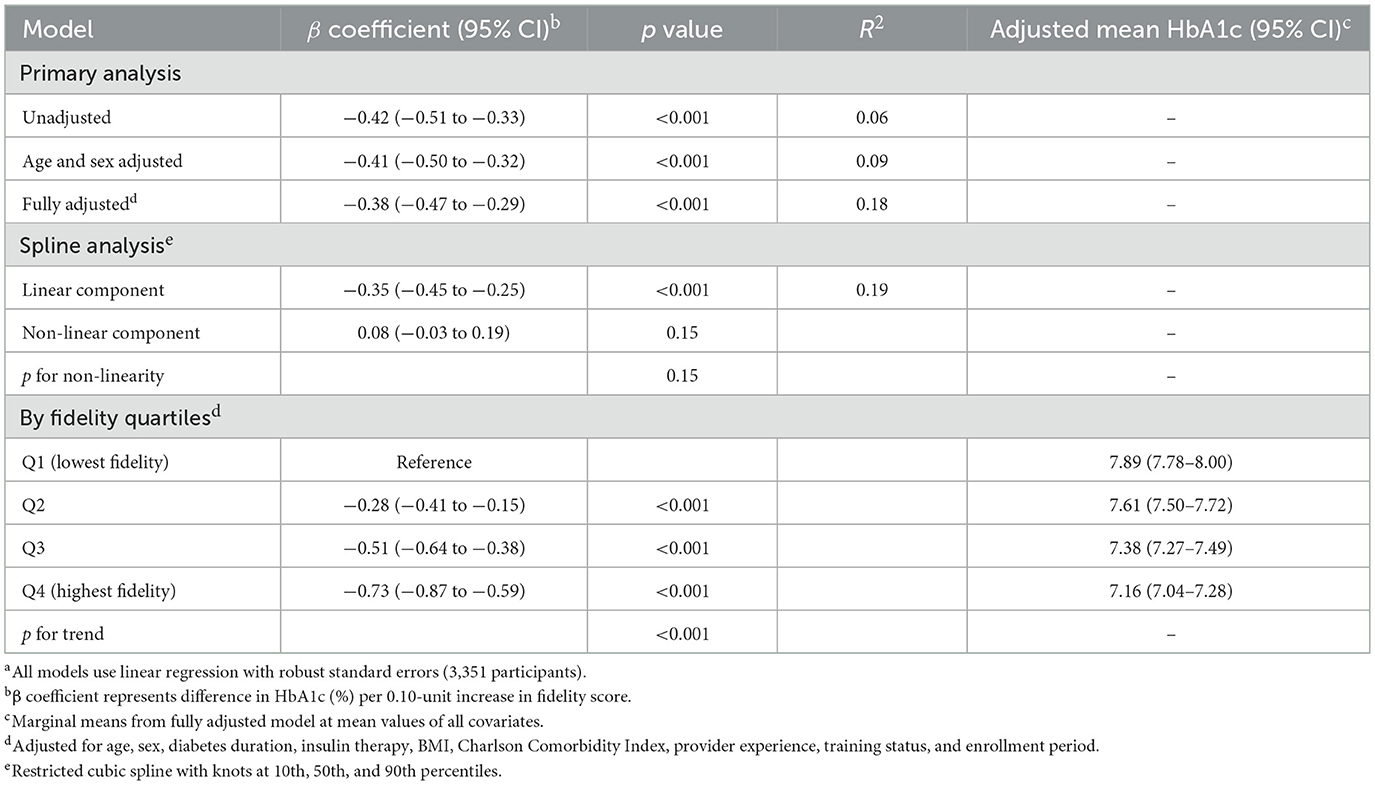 | Model | $\beta$ coefficient (95% CI)$^b$ | $p$ value | $R^2$ | Adjusted mean HbA1c (95% CI)$^c$ |
|---|---|---|---|---|
| Primary analysis | | | | |
| Unadjusted | −0.42 (−0.51 to −0.33) | <0.001 | 0.06 | – |
| Age and sex adjusted | −0.41 (−0.50 to −0.32) | <0.001 | 0.09 | – |
| Fully adjusted$^d$ | −0.38 (−0.47 to −0.29) | <0.001 | 0.18 | – |
| Spline analysis$^e$ | | | | |
| Linear component | −0.35 (−0.45 to −0.25) | <0.001 | 0.19 | – |
| Non-linear component | 0.08 (−0.03 to 0.19) | 0.15 | | – |
| $p$ for non-linearity | | 0.15 | | – |
| By fidelity quartiles$^d$ | | | | |
| Q1 (lowest fidelity) | Reference | | | 7.89 (7.78–8.00) |
| Q2 | −0.28 (−0.41 to −0.15) | <0.001 | | 7.61 (7.50–7.72) |
| Q3 | −0.51 (−0.64 to −0.38) | <0.001 | | 7.38 (7.27–7.49) |
| Q4 (highest fidelity) | −0.73 (−0.87 to −0.59) | <0.001 | | 7.16 (7.04–7.28) |
| $p$ for trend | | <0.001 | | – |

$^a$All models use linear regression with robust standard errors (3,351 participants).
$^b$β coefficient represents difference in HbA1c (%) per 0.10-unit increase in fidelity score.
$^c$Marginal means from fully adjusted model at mean values of all covariates.
$^d$Adjusted for age, sex, diabetes duration, insulin therapy, BMI, Charlson Comorbidity Index, provider experience, training status, and enrollment period.
$^e$Restricted cubic spline with knots at 10th, 50th, and 90th percentiles.